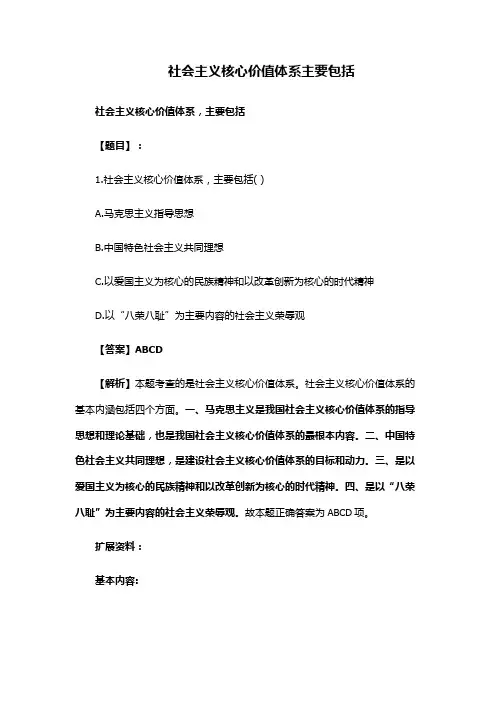 社会主义核心价值体系主要包括

社会主义核心价值体系，主要包括

【题目】：

1.社会主义核心价值体系，主要包括( )

A.马克思主义指导思想

B.中国特色社会主义共同理想

C.以爱国主义为核心的民族精神和以改革创新为核心的时代精神

D.以“八荣八耻”为主要内容的社会主义荣辱观

【答案】ABCD

【解析】本题考查的是社会主义核心价值体系。社会主义核心价值体系的基本内涵包括四个方面。一、马克思主义是我国社会主义核心价值体系的指导思想和理论基础，也是我国社会主义核心价值体系的最根本内容。二、中国特色社会主义共同理想，是建设社会主义核心价值体系的目标和动力。三、是以爱国主义为核心的民族精神和以改革创新为核心的时代精神。四、是以“八荣八耻”为主要内容的社会主义荣辱观。故本题正确答案为 ABCD 项。

扩展资料：

基本内容: